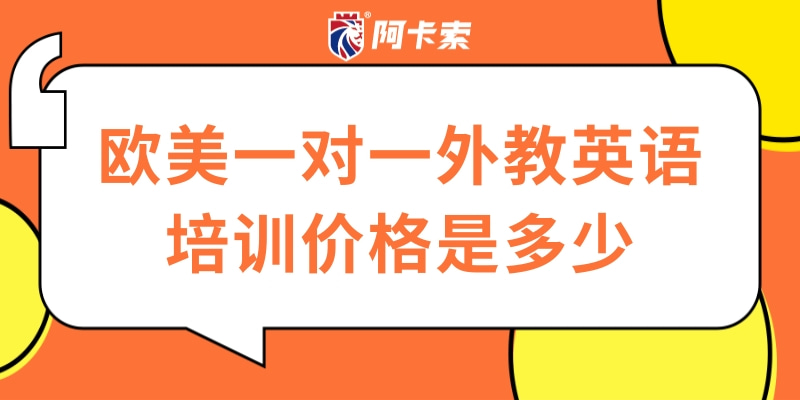 阿卡索

欧美一对一外教英语培训价格是多少